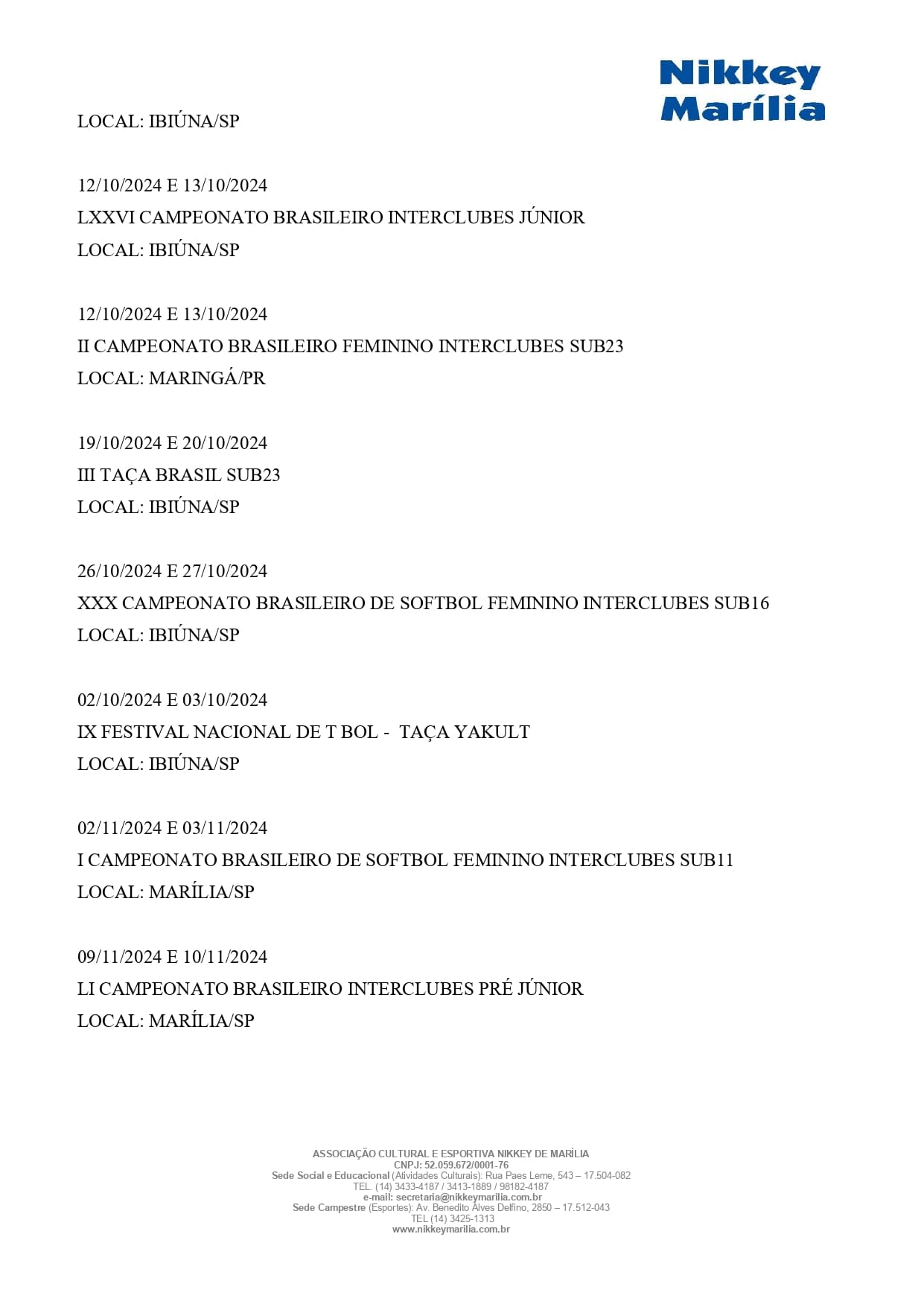 Nikkey Marília

LOCAL: IBIÚNA/SP

12/10/2024 E 13/10/2024
LXXVI CAMPEONATO BRASILEIRO INTERCLUBES JÚNIOR
LOCAL: IBIÚNA/SP

12/10/2024 E 13/10/2024
II CAMPEONATO BRASILEIRO FEMININO INTERCLUBES SUB23
LOCAL: MARINGÁ/PR

19/10/2024 E 20/10/2024
III TAÇA BRASIL SUB23
LOCAL: IBIÚNA/SP

26/10/2024 E 27/10/2024
XXX CAMPEONATO BRASILEIRO DE SOFTBOL FEMININO INTERCLUBES SUB16
LOCAL: IBIÚNA/SP

02/10/2024 E 03/10/2024
IX FESTIVAL NACIONAL DE T BOL - TAÇA YAKULT
LOCAL: IBIÚNA/SP

02/11/2024 E 03/11/2024
I CAMPEONATO BRASILEIRO DE SOFTBOL FEMININO INTERCLUBES SUB11
LOCAL: MARÍLIA/SP

09/11/2024 E 10/11/2024
LI CAMPEONATO BRASILEIRO INTERCLUBES PRÉ JÚNIOR
LOCAL: MARÍLIA/SP

ASSOCIAÇÃO CULTURAL E ESPORTIVA NIKKEY DE MARÍLIA
CNPJ: 52.059.672/0001-76
Sede Social e Educacional (Atividades Culturais): Rua Paes Leme, 543 – 17.504-082
TEL. (14) 3433-4187 / 3413-1889 / 98182-4187
e-mail: secretaria@nikkeymarilia.com.br
Sede Campestre (Esportes): Av. Benedito Alves Delfino, 2850 – 17.512-043
TEL (14) 3425-1313
www.nikkeymarilia.com.br